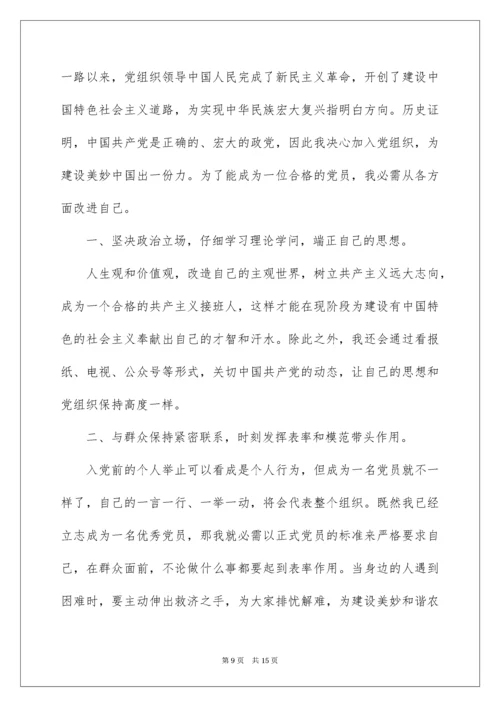 一路以来，党组织领导中国人民完成了新民主义革命，开创了建设中国特色社会主义道路，为实现中华民族宏大复兴指明白方向。历史证明，中国共产党是正确的、宏大的政党，因此我决心加入党组织，为建设美妙中国出一份力。为了能成为一位合格的党员，我必需从各方面改进自己。

一、坚决政治立场，仔细学习理论学问，端正自己的思想。

人生观和价值观，改造自己的主观世界，树立共产主义远大志向，成为一个合格的共产主义接班人，这样才能在现阶段为建设有中国特色的社会主义奉献出自己的才智和汗水。除此之外，我还会通过看报纸、电视、公众号等形式，关切中国共产党的动态，让自己的思想和党组织保持高度一样。

二、与群众保持紧密联系，时刻发挥表率和模范带头作用。

入党前的个人举止可以看成是个人行为，但成为一名党员就不一样了，自己的一言一行、一举一动，将会代表整个组织。既然我已经立志成为一名优秀党员，那我就必需以正式党员的标准来严格要求自己，在群众面前，不论做什么事都要起到表率作用。当身边的人遇到困难时，要主动伸出救济之手，为大家排忧解难，为建设美妙和谐农

第 9 页　共 15 页